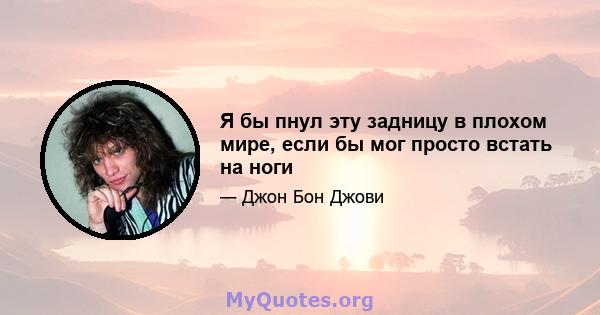 Я бы пнул эту задницу в плохом мире, если бы мог просто встать на ноги

— Джон Бон Джови

MyQuotes.org